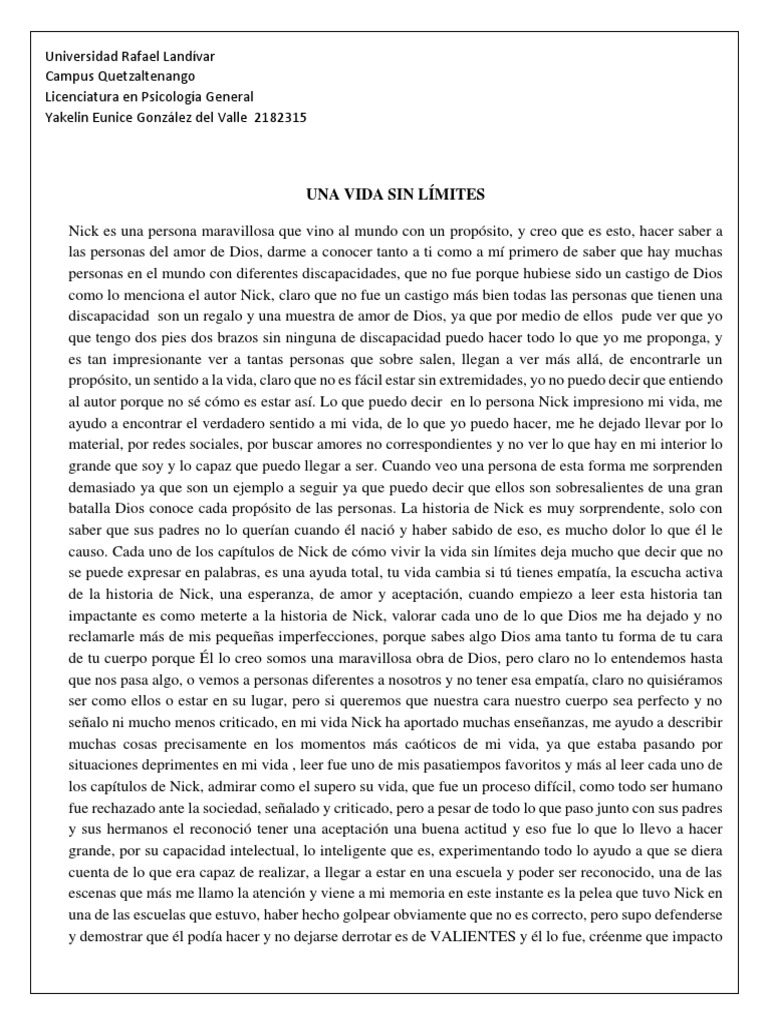 Universidad Rafael Landivar
Campus Quetzaltenango
Licenciatura en Psicología General
Yakelin Eunice González del Valle 2182315

UNA VIDA SIN LÍMITES

Nick es una persona maravillosa que vino al mundo con un propósito, y creo que es esto, hacer saber a las personas del amor de Dios, darme a conocer tanto a ti como a mí primero de saber que hay muchas personas en el mundo con diferentes discapacidades, que no fue porque hubiese sido un castigo de Dios como lo menciona el autor Nick, claro que no fue un castigo más bien todas las personas que tienen una discapacidad son un regalo y una muestra de amor de Dios, ya que por medio de ellos pude ver que yo que tengo dos pies dos brazos sin ninguna de discapacidad puedo hacer todo lo que yo me proponga, y es tan impresionante ver a tantas personas que sobre salen, llegan a ver más allá, de encontrarle un propósito, un sentido a la vida, claro que no es fácil estar sin extremidades, yo no puedo decir que entiendo al autor porque no sé cómo es estar así. Lo que puedo decir en lo persona Nick impresiono mi vida, me ayudo a encontrar el verdadero sentido a mi vida, de lo que yo puedo hacer, me he dejado llevar por lo material, por redes sociales, por buscar amores no correspondientes y no ver lo que hay en mi interior lo grande que soy y lo capaz que puedo llegar a ser. Cuando veo una persona de esta forma me sorprenden demasiado ya que son un ejemplo a seguir ya que puedo decir que ellos son sobresalientes de una gran batalla Dios conoce cada propósito de las personas. La historia de Nick es muy sorprendente, solo con saber que sus padres no lo querían cuando él nació y haber sabido de eso, es mucho dolor lo que él le causo. Cada uno de los capítulos de Nick de cómo vivir la vida sin límites deja mucho que decir que no se puede expresar en palabras, es una ayuda total, tu vida cambia si tú tienes empatía, la escucha activa de la historia de Nick, una esperanza, de amor y aceptación, cuando empiezo a leer esta historia tan impactante es como meterte a la historia de Nick, valorar cada uno de lo que Dios me ha dejado y no reclamarle más de mis pequeñas imperfecciones, porque sabes algo Dios ama tanto tu forma de tu cara de tu cuerpo porque Él lo creo somos una maravillosa obra de Dios, pero claro no lo entendemos hasta que nos pasa algo, o vemos a personas diferentes a nosotros y no tener esa empatía, claro no quisiéramos ser como ellos o estar en su lugar, pero si queremos que nuestra cara nuestro cuerpo sea perfecto y no señalo ni mucho menos criticado, en mi vida Nick ha aportado muchas enseñanzas, me ayudo a describir muchas cosas precisamente en los momentos más caóticos de mi vida, ya que estaba pasando por situaciones deprimentes en mi vida , leer fue uno de mis pasatiempos favoritos y más al leer cada uno de los capítulos de Nick, admirar como el supero su vida, que fue un proceso difícil, como todo ser humano fue rechazado ante la sociedad, señalado y criticado, pero a pesar de todo lo que paso junto con sus padres y sus hermanos el reconoció tener una aceptación una buena actitud y eso fue lo que lo llevo a hacer grande, por su capacidad intelectual, lo inteligente que es, experimentando todo lo ayudo a que se diera cuenta de lo que era capaz de realizar, a llegar a estar en una escuela y poder ser reconocido, una de las escenas que más me llamo la atención y viene a mi memoria en este instante es la pelea que tuvo Nick en una de las escuelas que estuvo, haber hecho golpear obviamente que no es correcto, pero supo defenderse y demostrar que él podía hacer y no dejarse derrotar es de VALIENTES y él lo fue, créenme que impacto